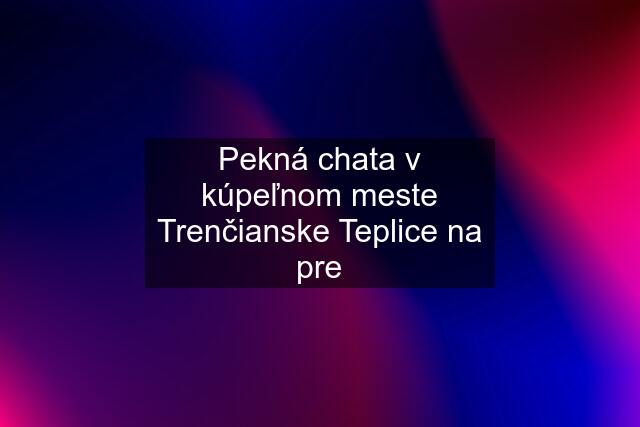 Pekná chata v kúpeľnom meste Trenčianske Teplice na pre